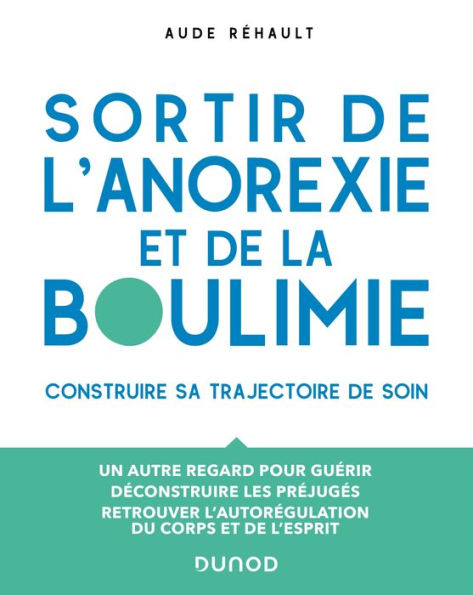 AUDE RÉHAULT

SORTIR DE L'ANOREXIE ET DE LA BOULIMIE

CONSTRUIRE SA TRAJECTOIRE DE SOIN

UN AUTRE REGARD POUR GUÉRIR
DÉCONSTRUIRE LES PRÉJUGÉS
RETROUVER L'AUTORÉGULATION DU CORPS ET DE L'ESPRIT

DUNOD